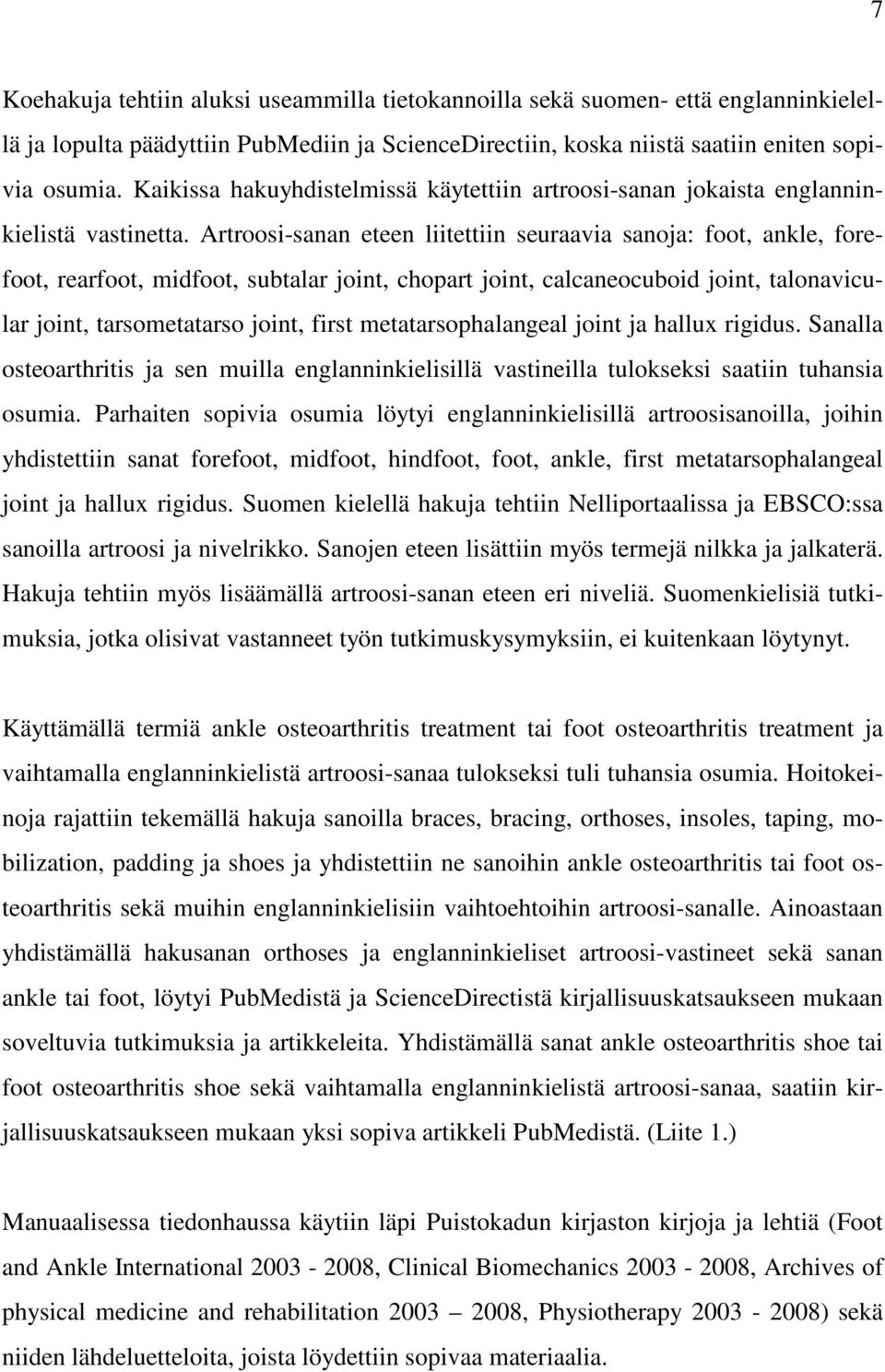 7

Koehakuja tehtiin aluksi useammilla tietokannoilla sekä suomen- että englanninkielellä ja lopulta päädyttiin PubMediin ja ScienceDirectiin, koska niistä saatiin eniten sopivia osumia. Kaikissa hakuyhdistelmissä käytettiin artroosi-sanan jokaista englanninkielistä vastinetta. Artroosi-sanan eteen liitettiin seuraavia sanoja: foot, ankle, forefoot, rearfoot, midfoot, subtalar joint, chopart joint, calcaneocuboid joint, talonavicular joint, tarsometatarso joint, first metatarsophalangeal joint ja hallux rigidus. Sanalla osteoarthritis ja sen muilla englanninkielisillä vastineilla tulokseksi saatiin tuhansia osumia. Parhaiten sopivia osumia löytyi englanninkielisillä artroosisanoilla, joihin yhdistettiin sanat forefoot, midfoot, hindfoot, foot, ankle, first metatarsophalangeal joint ja hallux rigidus. Suomen kielellä hakuja tehtiin Nelliportaalissa ja EBSCO:ssa sanoilla artroosi ja nivelrikko. Sanojen eteen lisättiin myös termejä nilkka ja jalkaterä. Hakuja tehtiin myös lisäämällä artroosi-sanan eteen eri niveliä. Suomenkielisiä tutkimuksia, jotka olisivat vastanneet työn tutkimuskysymyksiin, ei kuitenkaan löytynyt.

Käyttämällä termiä ankle osteoarthritis treatment tai foot osteoarthritis treatment ja vaihtamalla englanninkielistä artroosi-sanaa tulokseksi tuli tuhansia osumia. Hoitokeinoja rajattiin tekemällä hakuja sanoilla braces, bracing, orthoses, insoles, taping, mobilization, padding ja shoes ja yhdistettiin ne sanoihin ankle osteoarthritis tai foot osteoarthritis sekä muihin englanninkielisiin vaihtoehtoihin artroosi-sanalle. Ainoastaan yhdistämällä hakusanan orthoses ja englanninkieliset artroosi-vastineet sekä sanan ankle tai foot, löytyi PubMedistä ja ScienceDirectistä kirjallisuuskatsaukseen mukaan soveltuvia tutkimuksia ja artikkeleita. Yhdistämällä sanat ankle osteoarthritis shoe tai foot osteoarthritis shoe sekä vaihtamalla englanninkielistä artroosi-sanaa, saatiin kirjallisuuskatsaukseen mukaan yksi sopiva artikkeli PubMedistä. (Liite 1.)

Manuaalisessa tiedonhaussa käytiin läpi Puistokadun kirjaston kirjoja ja lehtiä (Foot and Ankle International 2003 - 2008, Clinical Biomechanics 2003 - 2008, Archives of physical medicine and rehabilitation 2003 – 2008, Physiotherapy 2003 - 2008) sekä niiden lähdeluetteloita, joista löydettiin sopivaa materiaalia.